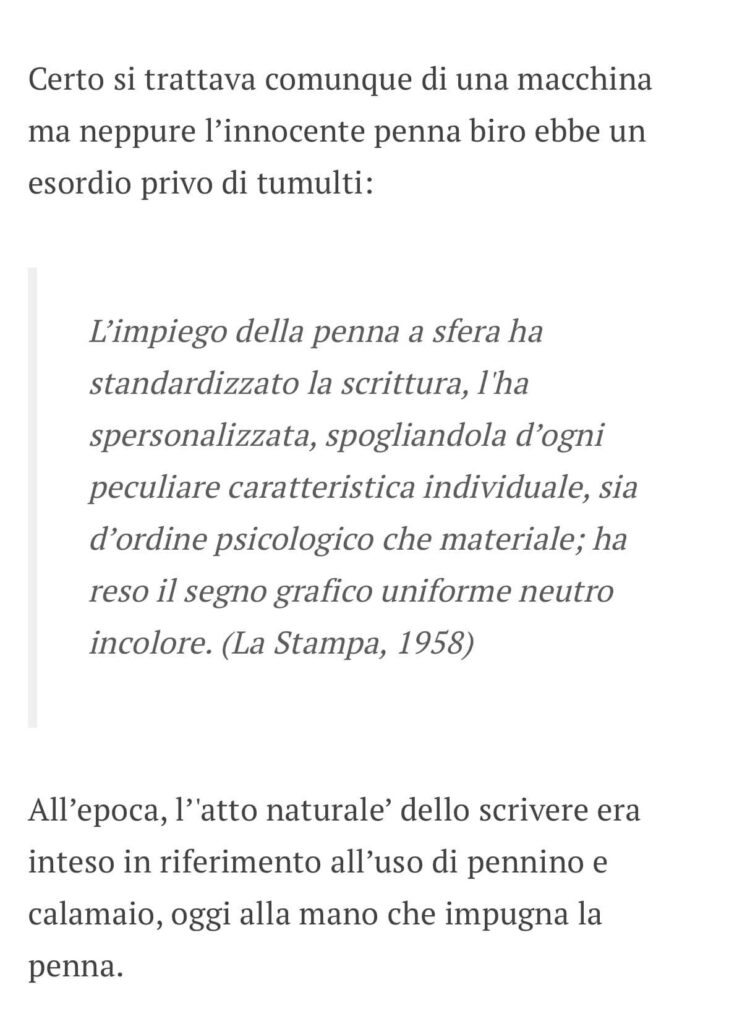 Certo si trattava comunque di una macchina ma neppure l’innocente penna biro ebbe un esordio privo di tumulti:

L’impiego della penna a sfera ha standardizzato la scrittura, l'ha spersonalizzata, spogliandola d’ogni peculiare caratteristica individuale, sia d’ordine psicologico che materiale; ha reso il segno grafico uniforme neutro incolore. (La Stampa, 1958)

All’epoca, l’'atto naturale’ dello scrivere era inteso in riferimento all’uso di pennino e calamaio, oggi alla mano che impugna la penna.